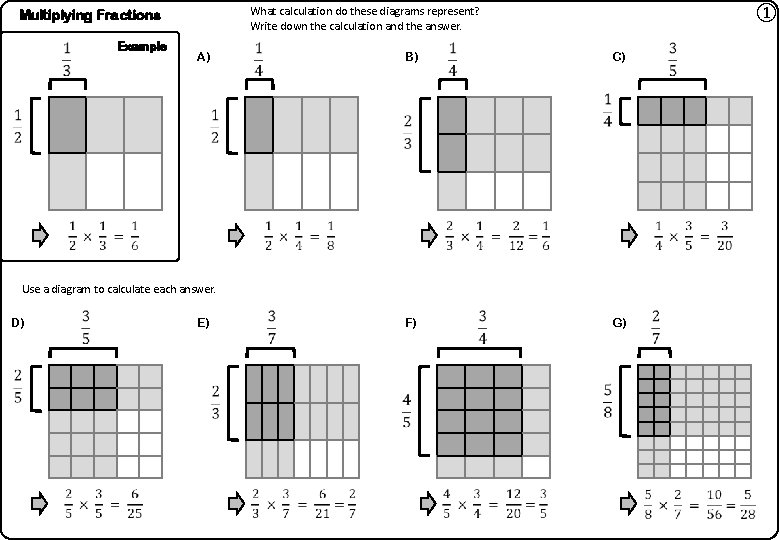 Multiplying Fractions

What calculation do these diagrams represent?
Write down the calculation and the answer.

①

Example

$\frac{1}{3}$

$\frac{1}{2}$

$\frac{1}{2} \times \frac{1}{3} = \frac{1}{6}$

A)

$\frac{1}{4}$

$\frac{1}{2}$

$\frac{1}{2} \times \frac{1}{4} = \frac{1}{8}$

B)

$\frac{1}{4}$

$\frac{2}{3}$

$\frac{2}{3} \times \frac{1}{4} = \frac{2}{12} = \frac{1}{6}$

C)

$\frac{3}{5}$

$\frac{1}{4}$

$\frac{1}{4} \times \frac{3}{5} = \frac{3}{20}$

Use a diagram to calculate each answer.

D)

$\frac{3}{5}$

$\frac{2}{5}$

$\frac{2}{5} \times \frac{3}{5} = \frac{6}{25}$

E)

$\frac{3}{7}$

$\frac{2}{3}$

$\frac{2}{3} \times \frac{3}{7} = \frac{6}{21} = \frac{2}{7}$

F)

$\frac{3}{4}$

$\frac{4}{5}$

$\frac{4}{5} \times \frac{3}{4} = \frac{12}{20} = \frac{3}{5}$

G)

$\frac{2}{7}$

$\frac{5}{8}$

$\frac{5}{8} \times \frac{2}{7} = \frac{10}{56} = \frac{5}{28}$